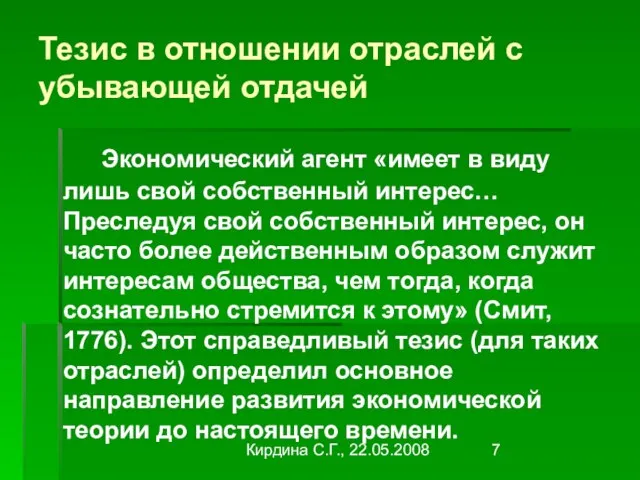 Тезис в отношении отраслей с убывающей отдачей

Экономический агент «имеет в виду лишь свой собственный интерес… Преследуя свой собственный интерес, он часто более действенным образом служит интересам общества, чем тогда, когда сознательно стремится к этому» (Смит, 1776). Этот справедливый тезис (для таких отраслей) определил основное направление развития экономической теории до настоящего времени.

Кирдина С.Г., 22.05.2008 7